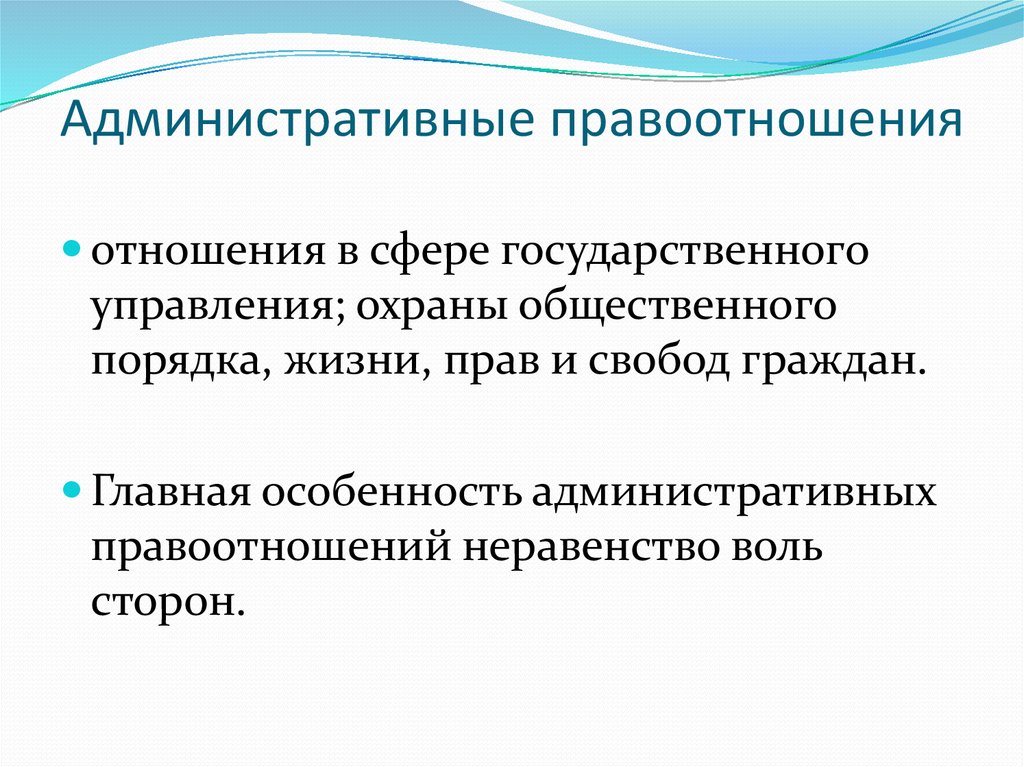 Административные правоотношения

отношения в сфере государственного управления; охраны общественного порядка, жизни, прав и свобод граждан.

Главная особенность административных правоотношений неравенство воль сторон.